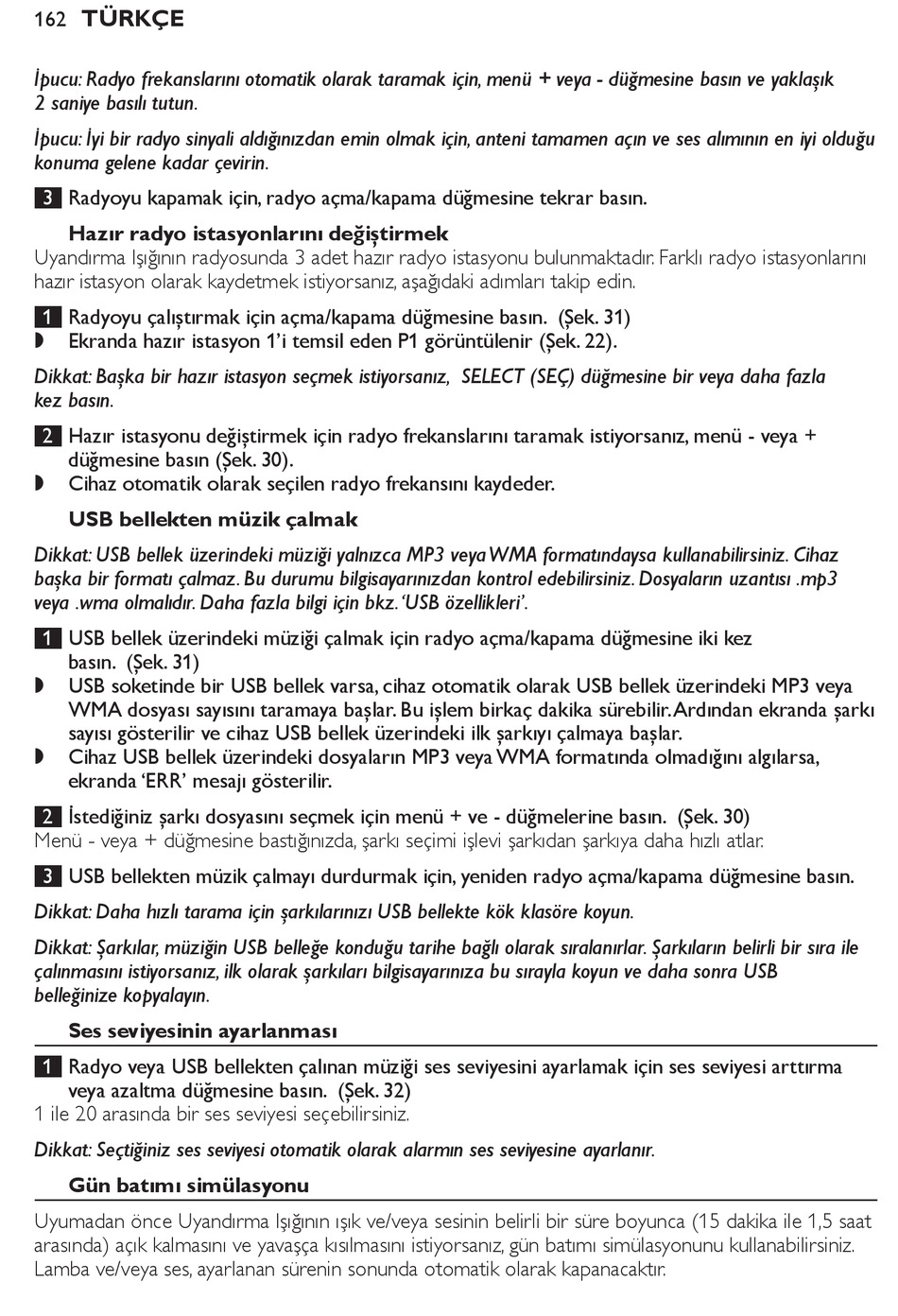 162 TÜRKÇE

İpucu: Radyo frekanslarını otomatik olarak taramak için, menü + veya - düğmesine basın ve yaklaşık 2 saniye basılı tutun.

İpucu: İyi bir radyo sinyali aldığınızdan emin olmak için, anteni tamamen açın ve ses alımının en iyi olduğu konuma gelene kadar çevirin.

3 Radyoyu kapamak için, radyo açma/kapama düğmesine tekrar basın.

Hazır radyo istasyonlarını değiştirmek
Uyandırma Işığının radyosunda 3 adet hazır radyo istasyonu bulunmaktadır. Farklı radyo istasyonlarını hazır istasyon olarak kaydetmek istiyorsanız, aşağıdaki adımları takip edin.

1 Radyoyu çalıştırmak için açma/kapama düğmesine basın. (Şek. 31)
◗ Ekranda hazır istasyon 1'i temsil eden P1 görüntülenir (Şek. 22).

Dikkat: Başka bir hazır istasyon seçmek istiyorsanız, SELECT (SEÇ) düğmesine bir veya daha fazla kez basın.

2 Hazır istasyonu değiştirmek için radyo frekanslarını taramak istiyorsanız, menü - veya + düğmesine basın (Şek. 30).
◗ Cihaz otomatik olarak seçilen radyo frekansını kaydeder.

USB bellekten müzik çalmak

Dikkat: USB bellek üzerindeki müziği yalnızca MP3 veya WMA formatındaysa kullanabilirsiniz. Cihaz başka bir formatı çalmaz. Bu durumu bilgisayarınızdan kontrol edebilirsiniz. Dosyaların uzantısı .mp3 veya .wma olmalıdır. Daha fazla bilgi için bkz. 'USB özellikleri'.

1 USB bellek üzerindeki müziği çalmak için radyo açma/kapama düğmesine iki kez basın. (Şek. 31)
◗ USB soketinde bir USB bellek varsa, cihaz otomatik olarak USB bellek üzerindeki MP3 veya WMA dosyası sayısını taramaya başlar. Bu işlem birkaç dakika sürebilir. Ardından ekranda şarkı sayısı gösterilir ve cihaz USB bellek üzerindeki ilk şarkıyı çalmaya başlar.
◗ Cihaz USB bellek üzerindeki dosyaların MP3 veya WMA formatında olmadığını algılarsa, ekranda 'ERR' mesajı gösterilir.

2 İstediğiniz şarkı dosyasını seçmek için menü + ve - düğmelerine basın. (Şek. 30)
Menü - veya + düğmesine bastığınızda, şarkı seçimi işlevi şarkıdan şarkıya daha hızlı atlar.

3 USB bellekten müzik çalmayı durdurmak için, yeniden radyo açma/kapama düğmesine basın.

Dikkat: Daha hızlı tarama için şarkılarınızı USB bellekte kök klasöre koyun.

Dikkat: Şarkılar, müziğin USB belleğe konduğu tarihe bağlı olarak sıralanırlar. Şarkıların belirli bir sıra ile çalınmasını istiyorsanız, ilk olarak şarkıları bilgisayarınıza bu sırayla koyun ve daha sonra USB belleğinize kopyalayın.

Ses seviyesinin ayarlanması

1 Radyo veya USB bellekten çalınan müziği ses seviyesini ayarlamak için ses seviyesi arttırma veya azaltma düğmesine basın. (Şek. 32)
1 ile 20 arasında bir ses seviyesi seçebilirsiniz.

Dikkat: Seçtiğiniz ses seviyesi otomatik olarak alarmın ses seviyesine ayarlanır.

Gün batımı simülasyonu

Uyumadan önce Uyandırma Işığının ışık ve/veya sesinin belirli bir süre boyunca (15 dakika ile 1,5 saat arasında) açık kalmasını ve yavaşça kısılmasını istiyorsanız, gün batımı simülasyonunu kullanabilirsiniz. Lamba ve/veya ses, ayarlanan sürenin sonunda otomatik olarak kapanacaktır.